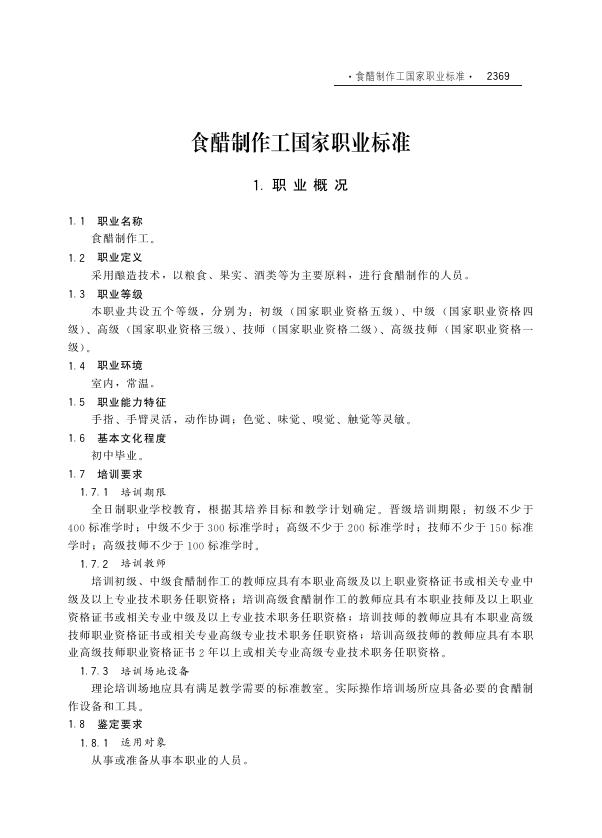 · 食醋制作工国家职业标准 · 2369

食醋制作工国家职业标准

1. 职业概况

1.1 职业名称

食醋制作工。

1.2 职业定义

采用酿造技术，以粮食、果实、酒类等为主要原料，进行食醋制作的人员。

1.3 职业等级

本职业共设五个等级，分别为：初级（国家职业资格五级）、中级（国家职业资格四级）、高级（国家职业资格三级）、技师（国家职业资格二级）、高级技师（国家职业资格一级）。

1.4 职业环境

室内，常温。

1.5 职业能力特征

手指、手臂灵活，动作协调；色觉、味觉、嗅觉、触觉等灵敏。

1.6 基本文化程度

初中毕业。

1.7 培训要求

1.7.1 培训期限

全日制职业学校教育，根据其培养目标和教学计划确定。晋级培训期限：初级不少于400标准学时；中级不少于300标准学时；高级不少于200标准学时；技师不少于150标准学时；高级技师不少于100标准学时。

1.7.2 培训教师

培训初级、中级食醋制作工的教师应具有本职业高级及以上职业资格证书或相关专业中级及以上专业技术职务任职资格；培训高级食醋制作工的教师应具有本职业技师及以上职业资格证书或相关专业中级及以上专业技术职务任职资格；培训技师的教师应具有本职业高级技师职业资格证书或相关专业高级专业技术职务任职资格；培训高级技师的教师应具有本职业高级技师职业资格证书2年以上或相关专业高级专业技术职务任职资格。

1.7.3 培训场地设备

理论培训场地应具有满足教学需要的标准教室。实际操作培训场所应具备必要的食醋制作设备和工具。

1.8 鉴定要求

1.8.1 适用对象

从事或准备从事本职业的人员。